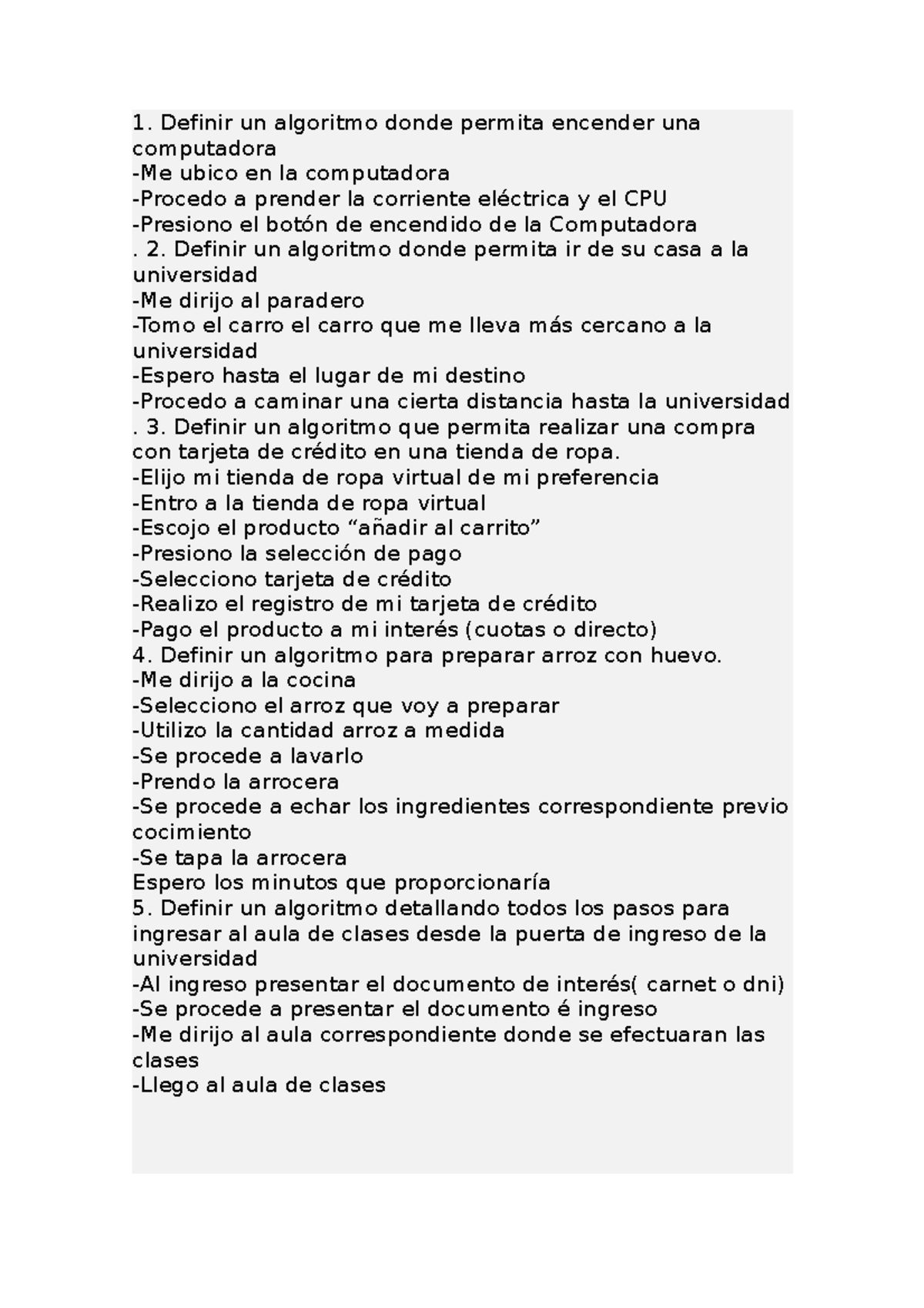 1. Definir un algoritmo donde permita encender una computadora
-Me ubico en la computadora
-Procedo a prender la corriente eléctrica y el CPU
-Presiono el botón de encendido de la Computadora
. 2. Definir un algoritmo donde permita ir de su casa a la universidad
-Me dirijo al paradero
-Tomo el carro el carro que me lleva más cercano a la universidad
-Espero hasta el lugar de mi destino
-Procedo a caminar una cierta distancia hasta la universidad
. 3. Definir un algoritmo que permita realizar una compra con tarjeta de crédito en una tienda de ropa.
-Elijo mi tienda de ropa virtual de mi preferencia
-Entro a la tienda de ropa virtual
-Escojo el producto “añadir al carrito”
-Presiono la selección de pago
-Selecciono tarjeta de crédito
-Realizo el registro de mi tarjeta de crédito
-Pago el producto a mi interés (cuotas o directo)
4. Definir un algoritmo para preparar arroz con huevo.
-Me dirijo a la cocina
-Selecciono el arroz que voy a preparar
-Utilizo la cantidad arroz a medida
-Se procede a lavarlo
-Prendo la arrocera
-Se procede a echar los ingredientes correspondiente previo cocimiento
-Se tapa la arrocera
Espero los minutos que proporcionaría
5. Definir un algoritmo detallando todos los pasos para ingresar al aula de clases desde la puerta de ingreso de la universidad
-Al ingreso presentar el documento de interés( carnet o dni)
-Se procede a presentar el documento é ingreso
-Me dirijo al aula correspondiente donde se efectuaran las clases
-Llego al aula de clases